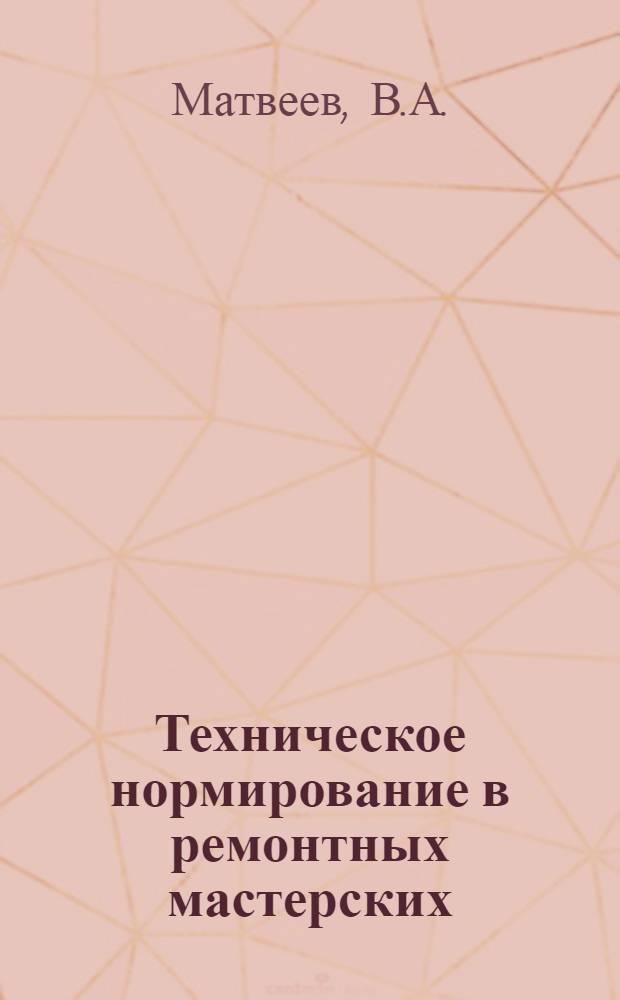 Матвеев, В.А.

Техническое нормирование в ремонтных мастерских